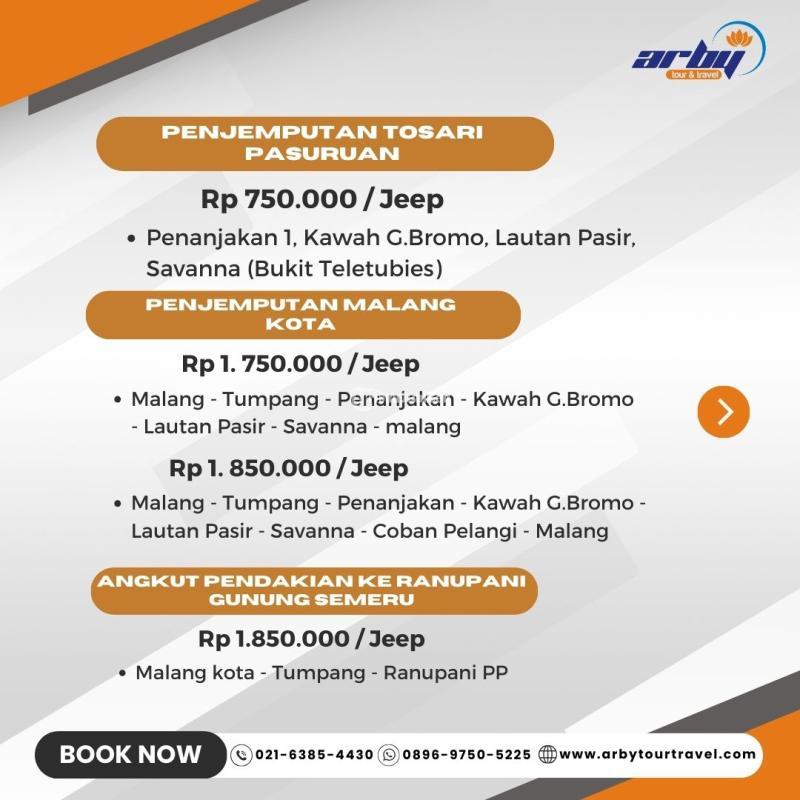 arby
tour & travel

PENJEMPUTAN TOSARI PASURUAN

Rp 750.000 / Jeep

• Penanjakan 1, Kawah G.Bromo, Lautan Pasir, Savanna (Bukit Teletubies)

PENJEMPUTAN MALANG KOTA

Rp 1. 750.000 / Jeep

• Malang - Tumpang - Penanjakan - Kawah G.Bromo - Lautan Pasir - Savanna - malang

Rp 1. 850.000 / Jeep

• Malang - Tumpang - Penanjakan - Kawah G.Bromo - Lautan Pasir - Savanna - Coban Pelangi - Malang

ANGKUT PENDAKIAN KE RANUPANI GUNUNG SEMERU

Rp 1.850.000 / Jeep

• Malang kota - Tumpang - Ranupani PP

BOOK NOW
021-6385-4430
0896-9750-5225
www.arbytourtravel.com